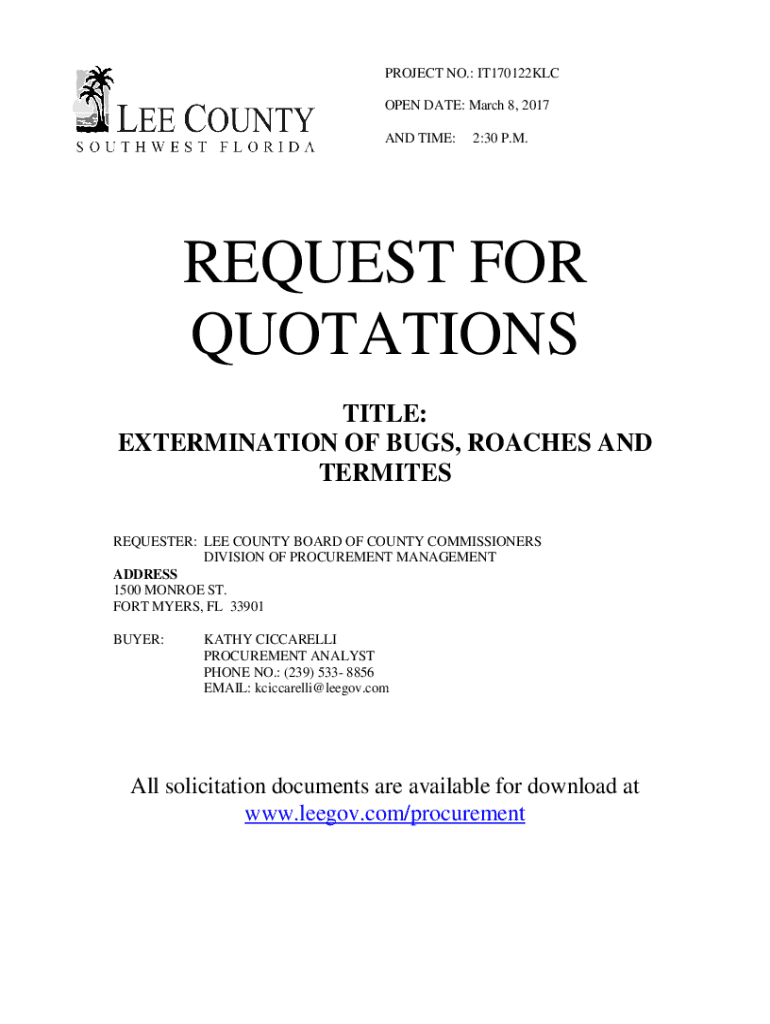 LEE COUNTY
SOUTHWEST FLORIDA

PROJECT NO.: IT170122KLC

OPEN DATE: March 8, 2017

AND TIME: 2:30 P.M.

REQUEST FOR QUOTATIONS

TITLE:
EXTERMINATION OF BUGS, ROACHES AND TERMITES

REQUESTER: LEE COUNTY BOARD OF COUNTY COMMISSIONERS
DIVISION OF PROCUREMENT MANAGEMENT
ADDRESS
1500 MONROE ST.
FORT MYERS, FL 33901

BUYER: KATHY CICCARELLI
PROCUREMENT ANALYST
PHONE NO.: (239) 533- 8856
EMAIL: kciccarelli@leegov.com

All solicitation documents are available for download at www.leegov.com/procurement